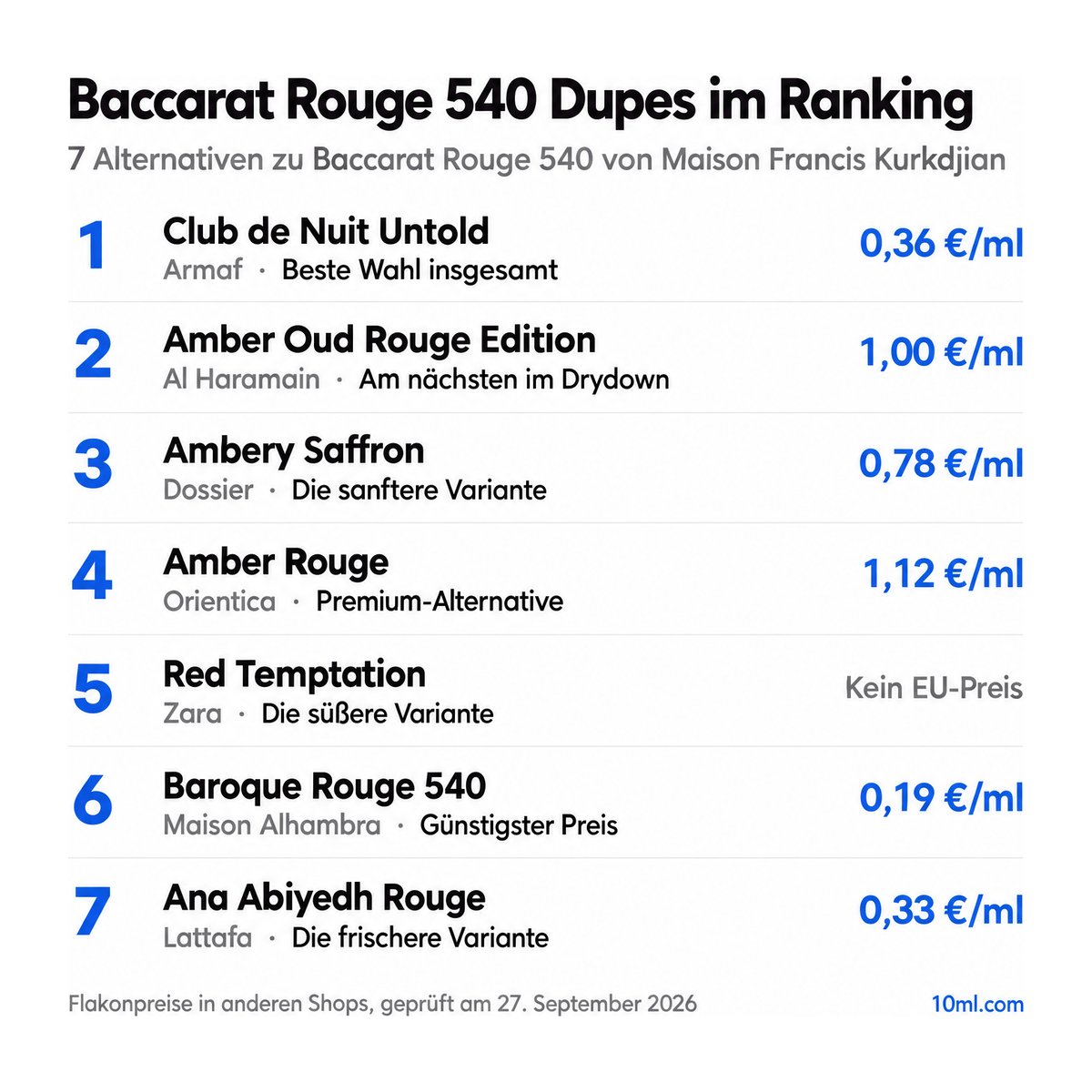 Baccarat Rouge 540 Dupes im Ranking

7 Alternativen zu Baccarat Rouge 540 von Maison Francis Kurkdjian

1
Club de Nuit Untold
Armaf · Beste Wahl insgesamt
0,36 €/ml

2
Amber Oud Rouge Edition
Al Haramain · Am nächsten im Drydown
1,00 €/ml

3
Ambery Saffron
Dossier · Die sanftere Variante
0,78 €/ml

4
Amber Rouge
Orientica · Premium-Alternative
1,12 €/ml

5
Red Temptation
Zara · Die süßere Variante
Kein EU-Preis

6
Baroque Rouge 540
Maison Alhambra · Günstigster Preis
0,19 €/ml

7
Ana Abiyedh Rouge
Lattafa · Die frischere Variante
0,33 €/ml

Flakonpreise in anderen Shops, geprüft am 27. September 2026
10ml.com